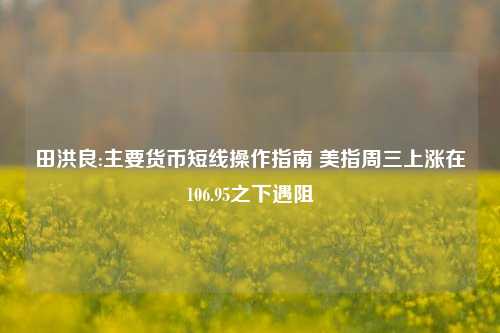 田洪良:主要货币短线操作指南 美指周三上涨在106.95之下遇阻